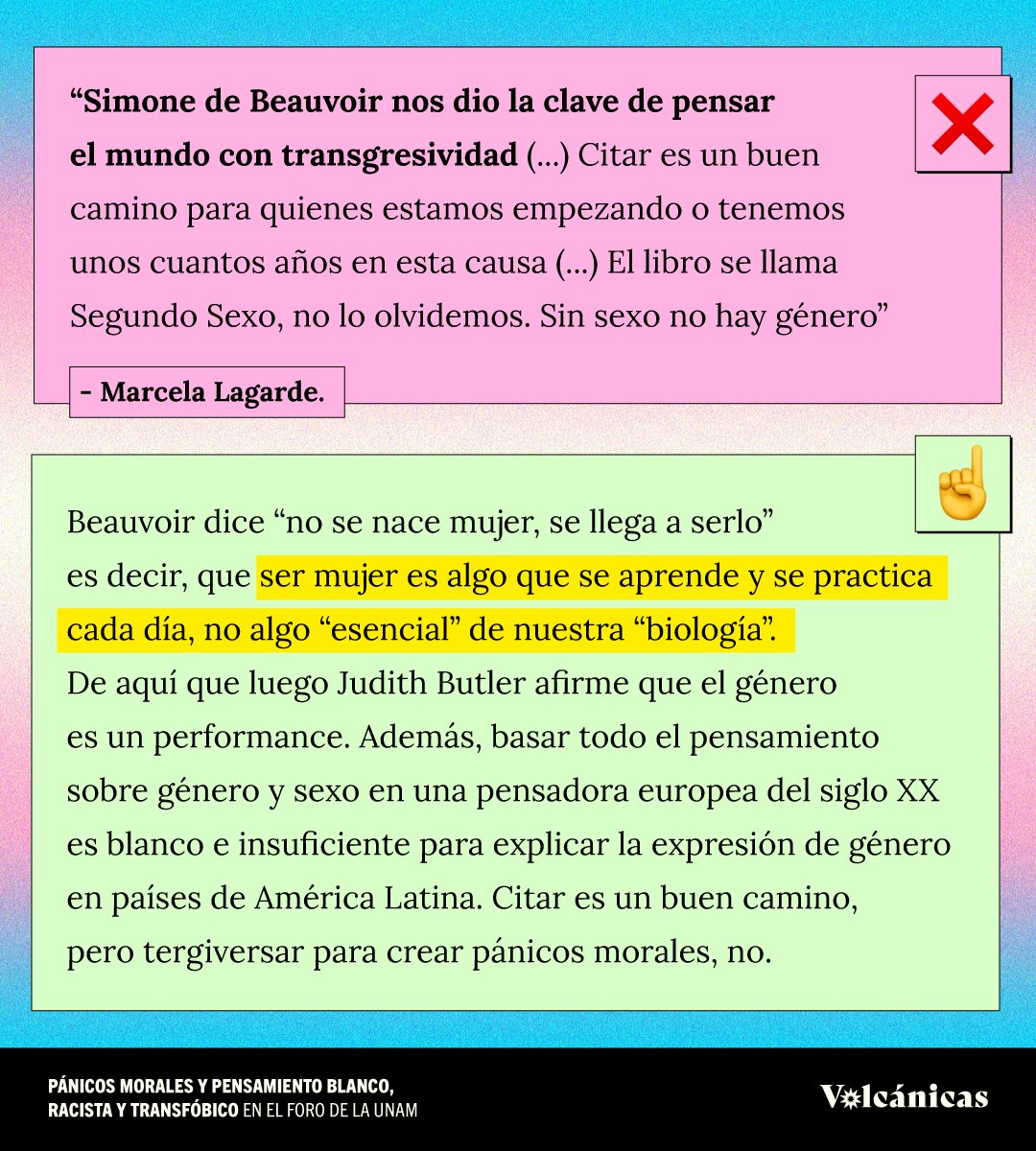 “Simone de Beauvoir nos dio la clave de pensar el mundo con transgresividad (...) Citar es un buen camino para quienes estamos empezando o tenemos unos cuantos años en esta causa (...) El libro se llama Segundo Sexo, no lo olvidemos. Sin sexo no hay género”

- Marcela Lagarde.

Beauvoir dice “no se nace mujer, se llega a serlo” es decir, que ser mujer es algo que se aprende y se practica cada día, no algo “esencial” de nuestra “biología”. De aquí que luego Judith Butler afirme que el género es un performance. Además, basar todo el pensamiento sobre género y sexo en una pensadora europea del siglo XX es blanco e insuficiente para explicar la expresión de género en países de América Latina. Citar es un buen camino, pero tergiversar para crear pánicos morales, no.

PÁNICOS MORALES Y PENSAMIENTO BLANCO, RACISTA Y TRANSFÓBICO EN EL FORO DE LA UNAM

Volcánicas